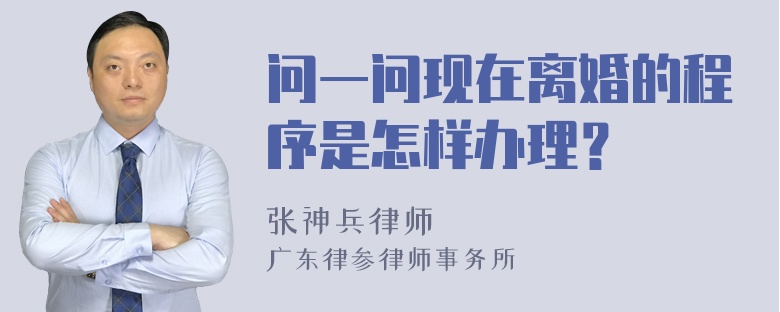 问一问现在离婚的程序是怎样办理?

张神兵律师

广东律参律师事务所